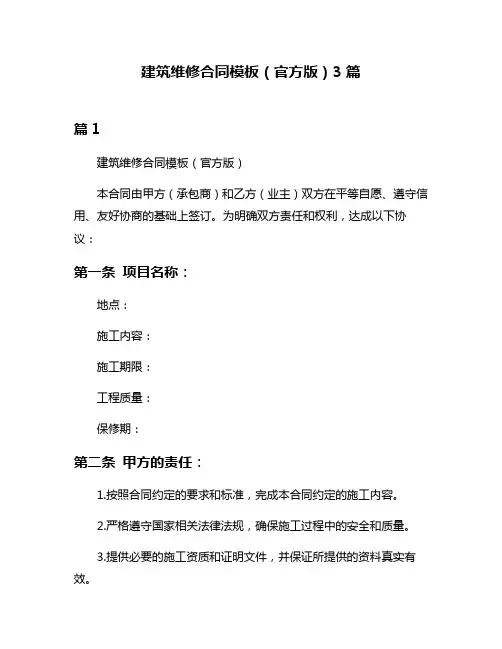 建筑维修合同模板（官方版）3 篇

篇 1

建筑维修合同模板（官方版）

本合同由甲方（承包商）和乙方（业主）双方在平等自愿、遵守信用、友好协商的基础上签订。为明确双方责任和权利，达成以下协议：

第一条 项目名称：

地点：

施工内容：

施工期限：

工程质量：

保修期：

第二条 甲方的责任：

1.按照合同约定的要求和标准，完成本合同约定的施工内容。

2.严格遵守国家相关法律法规，确保施工过程中的安全和质量。

3.提供必要的施工资质和证明文件，并保证所提供的资料真实有效。